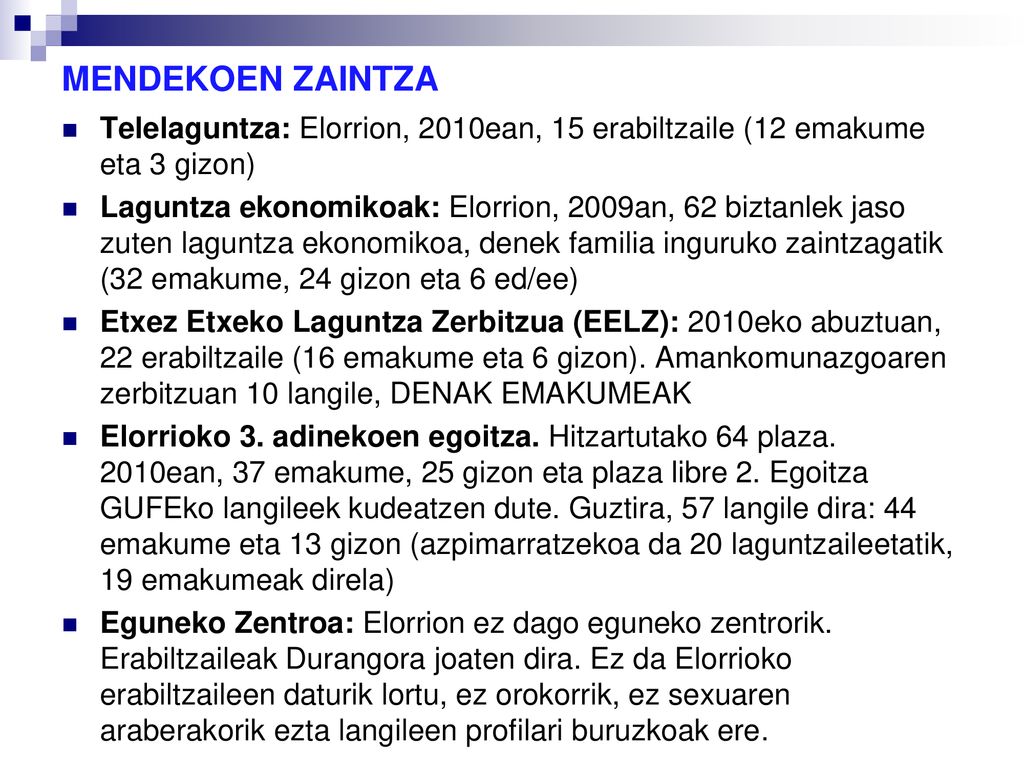 MENDEKOEN ZAINTZA

Telelaguntza: Elorrion, 2010ean, 15 erabiltzaile (12 emakume eta 3 gizon)

Laguntza ekonomikoak: Elorrion, 2009an, 62 biztanlek jaso zuten laguntza ekonomikoa, denek familia inguruko zaintzagatik (32 emakume, 24 gizon eta 6 ed/ee)

Etxez Etxeko Laguntza Zerbitzua (EELZ): 2010eko abuztuan, 22 erabiltzaile (16 emakume eta 6 gizon). Amankomunazgoaren zerbitzuan 10 langile, DENAK EMAKUMEAK

Elorrioko 3. adinekoen egoitza. Hitzartutako 64 plaza. 2010ean, 37 emakume, 25 gizon eta plaza libre 2. Egoitza GUFEko langileek kudeatzen dute. Guztira, 57 langile dira: 44 emakume eta 13 gizon (azpimarratzekoa da 20 laguntzaileetatik, 19 emakumeak direla)

Eguneko Zentroa: Elorrion ez dago eguneko zentrorik. Erabiltzaileak Durangora joaten dira. Ez da Elorrioko erabiltzaileen daturik lortu, ez orokorrik, ez sexuaren araberakorik ezta langileen profilari buruzkoak ere.